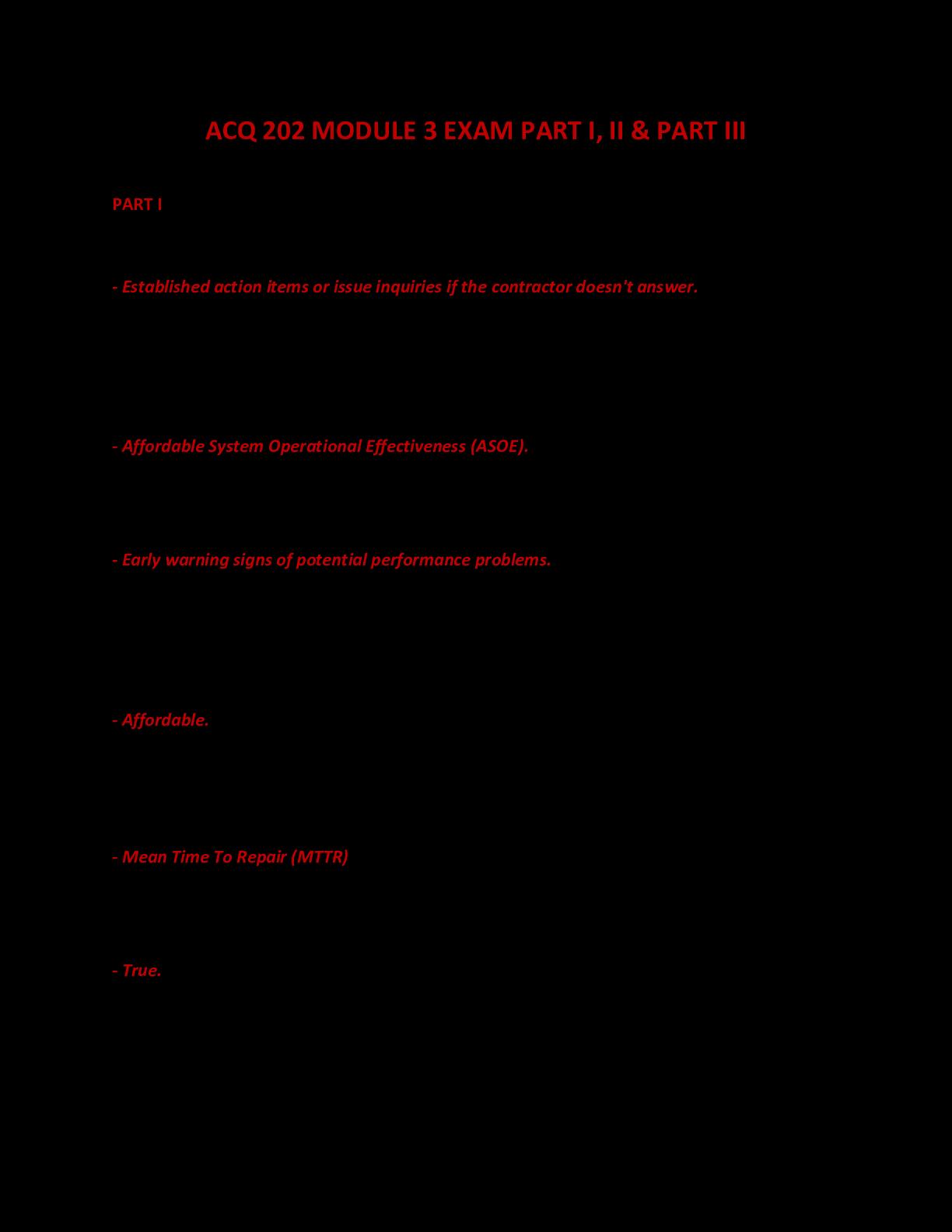 ACQ 202 MODULE 3 EXAM PART I, II & PART III

PART I

- Established action items or issue inquiries if the contractor doesn't answer.

- Affordable System Operational Effectiveness (ASOE).

- Early warning signs of potential performance problems.

- Affordable.

- Mean Time To Repair (MTTR)

- True.